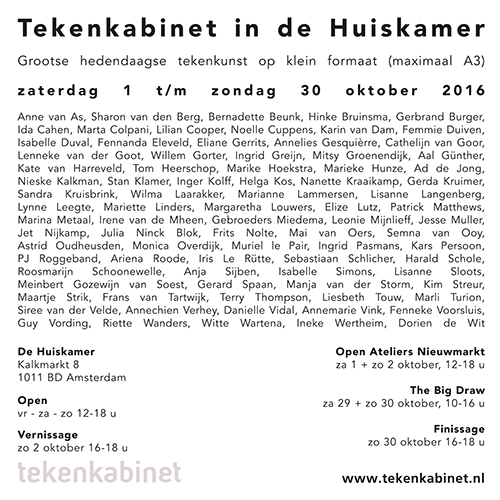 Tekenkabinet in de Huiskamer

Grootse hedendaagse tekenkunst op klein formaat (maximaal A3)

zaterdag 1 t/m zondag 30 oktober 2016

Anne van As, Sharon van den Berg, Bernadette Beunk, Hinke Bruinsma, Gerbrand Burger, Ida Cahen, Marta Colpani, Lilian Cooper, Noelle Cuppens, Karin van Dam, Femmie Duiven, Isabelle Duval, Fennanda Eleveld, Eliane Gerrits, Annelies Gesquièrre, Cathelijn van Goor, Lenneke van der Goot, Willem Gorter, Ingrid Greijn, Mitsy Groenendijk, Aal Günther, Kate van Harreveld, Tom Heerschop, Marike Hoekstra, Marieke Hunze, Ad de Jong, Nieske Kalkman, Stan Klamer, Inger Kolff, Helga Kos, Nanette Kraaikamp, Gerda Kruimer, Sandra Kruisbrink, Wilma Laarakker, Marianne Lammersen, Lisanne Langenberg, Lynne Leegte, Mariette Linders, Margaretha Louwers, Elize Lutz, Patrick Matthews, Marina Metaal, Irene van de Mheen, Gebroeders Miedema, Leonie Mijnlieff, Jesse Muller, Jet Nijkamp, Julia Ninck Blok, Frits Nolte, Mai van Oers, Semna van Ooy, Astrid Oudheusden, Monica Overdijk, Muriel le Pair, Ingrid Pasmans, Kars Persoon, PJ Roggeband, Ariena Roode, Iris Le Rütte, Sebastiaan Schlicher, Harald Schole, Roosmarijn Schoonewelle, Anja Sijben, Isabelle Simons, Lisanne Sloots, Meinbert Gozewijn van Soest, Gerard Spaan, Manja van der Storm, Kim Streur, Maartje Strik, Frans van Tartwijk, Terry Thompson, Liesbeth Touw, Marli Turion, Siree van der Velde, Annechien Verhey, Danielle Vidal, Annemarie Vink, Fenneke Voorsluis, Guy Vording, Riette Wanders, Witte Wartena, Ineke Wertheim, Dorien de Wit

De Huiskamer
Kalkmarkt 8
1011 BD Amsterdam

Open
vr - za - zo 12-18 u

Vernissage
zo 2 oktober 16-18 u

tekenkabinet

Open Ateliers Nieuwmarkt
za 1 + zo 2 oktober, 12-18 u

The Big Draw
za 29 + zo 30 oktober, 10-16 u

Finissage
zo 30 oktober 16-18 u

www.tekenkabinet.nl